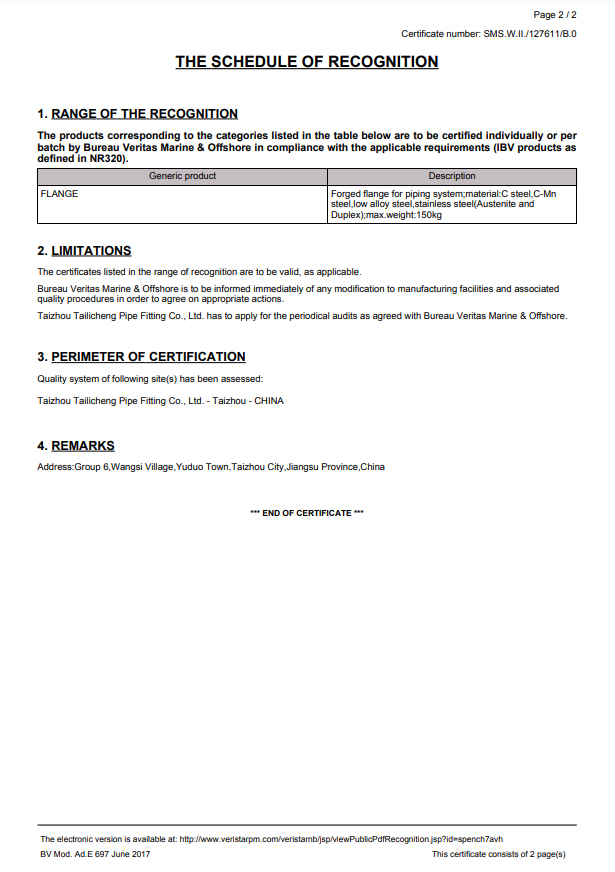 Page 2 / 2

Certificate number: SMS.W.II./127611/B.0

THE SCHEDULE OF RECOGNITION

1. RANGE OF THE RECOGNITION

The products corresponding to the categories listed in the table below are to be certified individually or per batch by Bureau Veritas Marine & Offshore in compliance with the applicable requirements (IBV products as defined in NR320).

| Generic product | Description |
|---|---|
| FLANGE | Forged flange for piping system;material:C steel,C-Mn steel,low alloy steel,stainless steel(Austenite and Duplex);max.weight:150kg |

2. LIMITATIONS

The certificates listed in the range of recognition are to be valid, as applicable.

Bureau Veritas Marine & Offshore is to be informed immediately of any modification to manufacturing facilities and associated quality procedures in order to agree on appropriate actions.

Taizhou Tailicheng Pipe Fitting Co., Ltd. has to apply for the periodical audits as agreed with Bureau Veritas Marine & Offshore.

3. PERIMETER OF CERTIFICATION

Quality system of following site(s) has been assessed:

Taizhou Tailicheng Pipe Fitting Co., Ltd. - Taizhou - CHINA

4. REMARKS

Address:Group 6,Wangsi Village,Yuduo Town,Taizhou City,Jiangsu Province,China

*** END OF CERTIFICATE ***

The electronic version is available at: http://www.veristarpm.com/veristarnb/jsp/viewPublicPdfRecognition.jsp?id=spench7avh

BV Mod. Ad.E 697 June 2017

This certificate consists of 2 page(s)